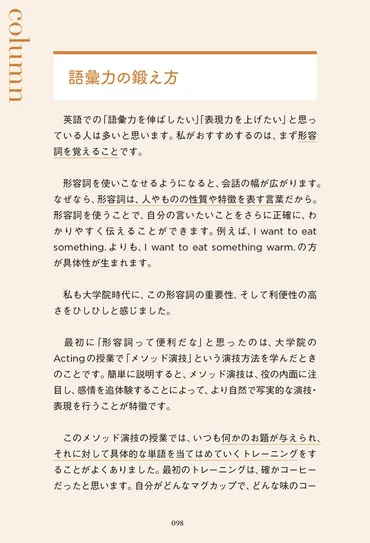 column

語彙力の鍛え方

英語での「語彙力を伸ばしたい」「表現力を上げたい」と思っている人は多いと思います。私がおすすめするのは、まず形容詞を覚えることです。

形容詞を使いこなせるようになると、会話の幅が広がります。なぜなら、形容詞は、人やものの性質や特徴を表す言葉だから。形容詞を使うことで、自分の言いたいことをさらに正確に、わかりやすく伝えることができます。例えば、I want to eat something. よりも、I want to eat something warm. の方が具体性が生まれます。

私も大学院時代に、この形容詞の重要性、そして利便性の高さをひしひしと感じました。

最初に「形容詞って便利だな」と思ったのは、大学院のActingの授業で「メソッド演技」という演技方法を学んだときのことです。簡単に説明すると、メソッド演技は、役の内面に注目し、感情を追体験することによって、より自然で写実的な演技・表現を行うことが特徴です。

このメソッド演技の授業では、いつも何かのお題が与えられ、それに対して具体的な単語を当てはめていくトレーニングをすることがよくありました。最初のトレーニングは、確かコーヒーだったと思います。自分がどんなマグカップで、どんな味のコー

098